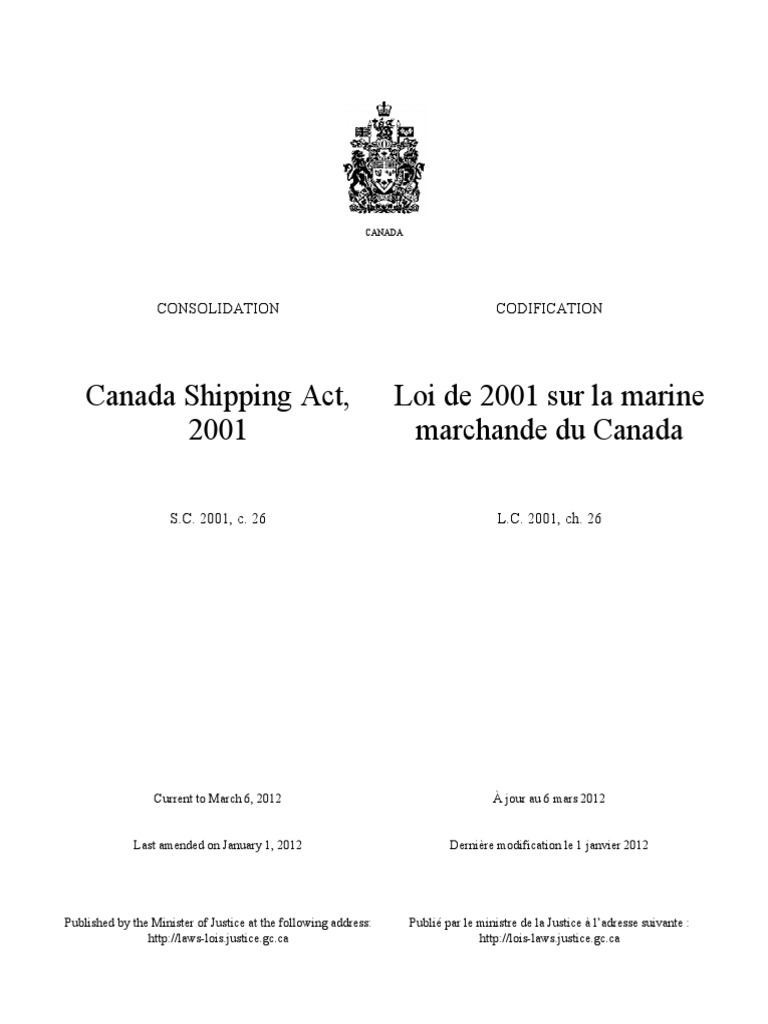 CANADA

CONSOLIDATION

Canada Shipping Act, 2001

S.C. 2001, c. 26

Current to March 6, 2012

Last amended on January 1, 2012

Published by the Minister of Justice at the following address: http://laws-lois.justice.gc.ca

CODIFICATION

Loi de 2001 sur la marine marchande du Canada

L.C. 2001, ch. 26

À jour au 6 mars 2012

Dernière modification le 1 janvier 2012

Publié par le ministre de la Justice à l'adresse suivante : http://lois-laws.justice.gc.ca